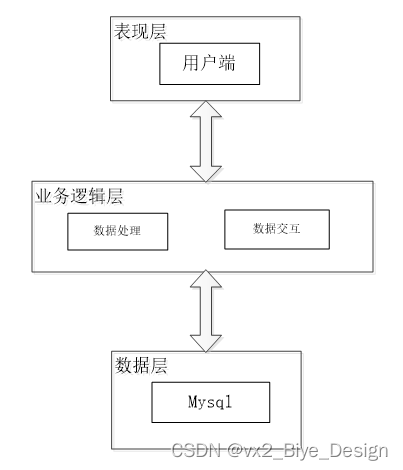 表现层

用户端

业务逻辑层

数据处理

数据交互

数据层

Mysql

CSDN @vx2_Biye_Design